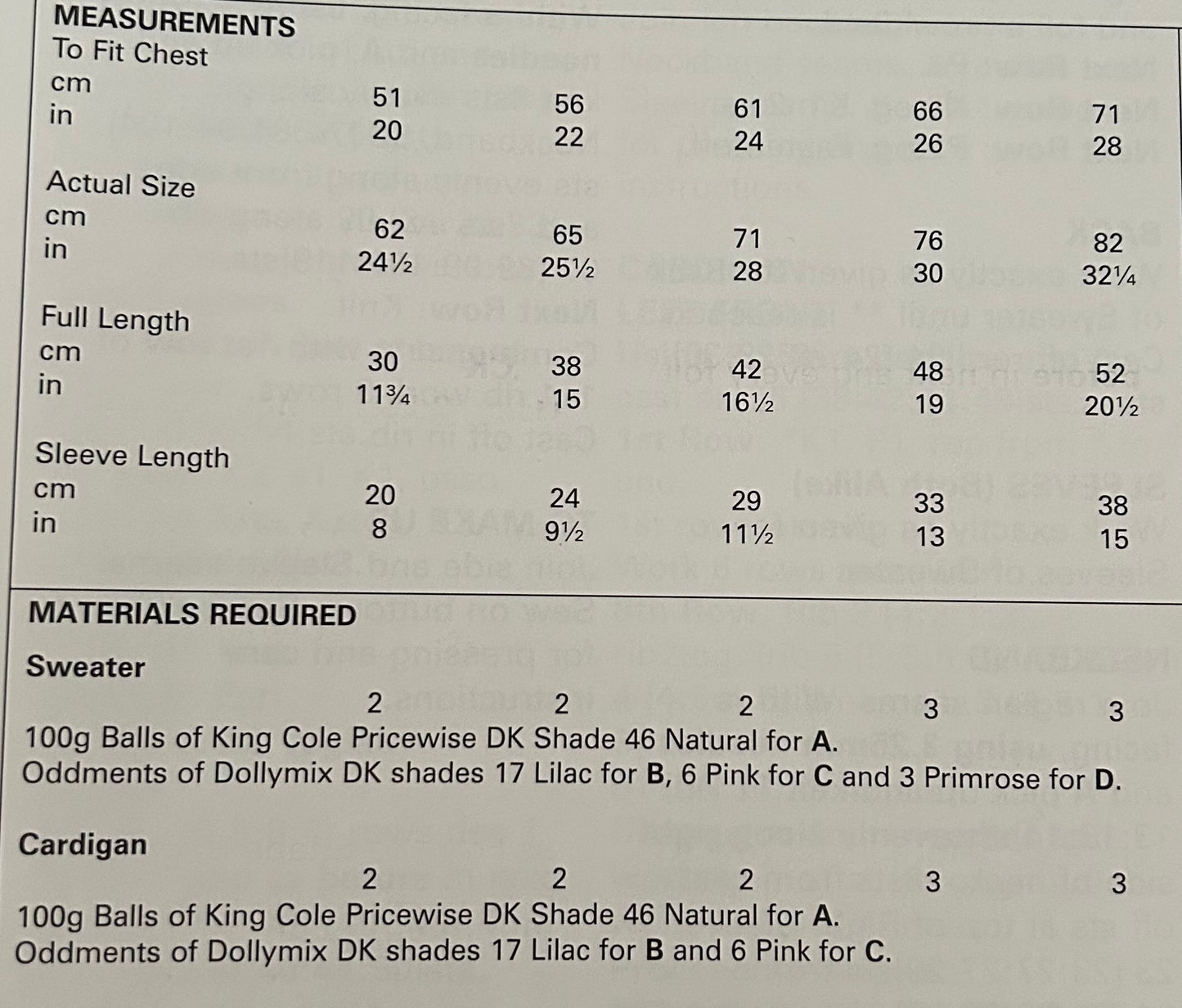 MEASUREMENTS

| To Fit Chest | | | | | |
|---|---|---|---|---|---|
| cm | 51 | 56 | 61 | 66 | 71 |
| in | 20 | 22 | 24 | 26 | 28 |
| Actual Size | | | | | |
| cm | 62 | 65 | 71 | 76 | 82 |
| in | 24½ | 25½ | 28 | 30 | 32¼ |
| Full Length | | | | | |
| cm | 30 | 38 | 42 | 48 | 52 |
| in | 11¾ | 15 | 16½ | 19 | 20½ |
| Sleeve Length | | | | | |
| cm | 20 | 24 | 29 | 33 | 38 |
| in | 8 | 9½ | 11½ | 13 | 15 |

MATERIALS REQUIRED

Sweater

2 2 2 3 3

100g Balls of King Cole Pricewise DK Shade 46 Natural for A.
Oddments of Dollymix DK shades 17 Lilac for B, 6 Pink for C and 3 Primrose for D.

Cardigan

2 2 2 3 3

100g Balls of King Cole Pricewise DK Shade 46 Natural for A.
Oddments of Dollymix DK shades 17 Lilac for B and 6 Pink for C.